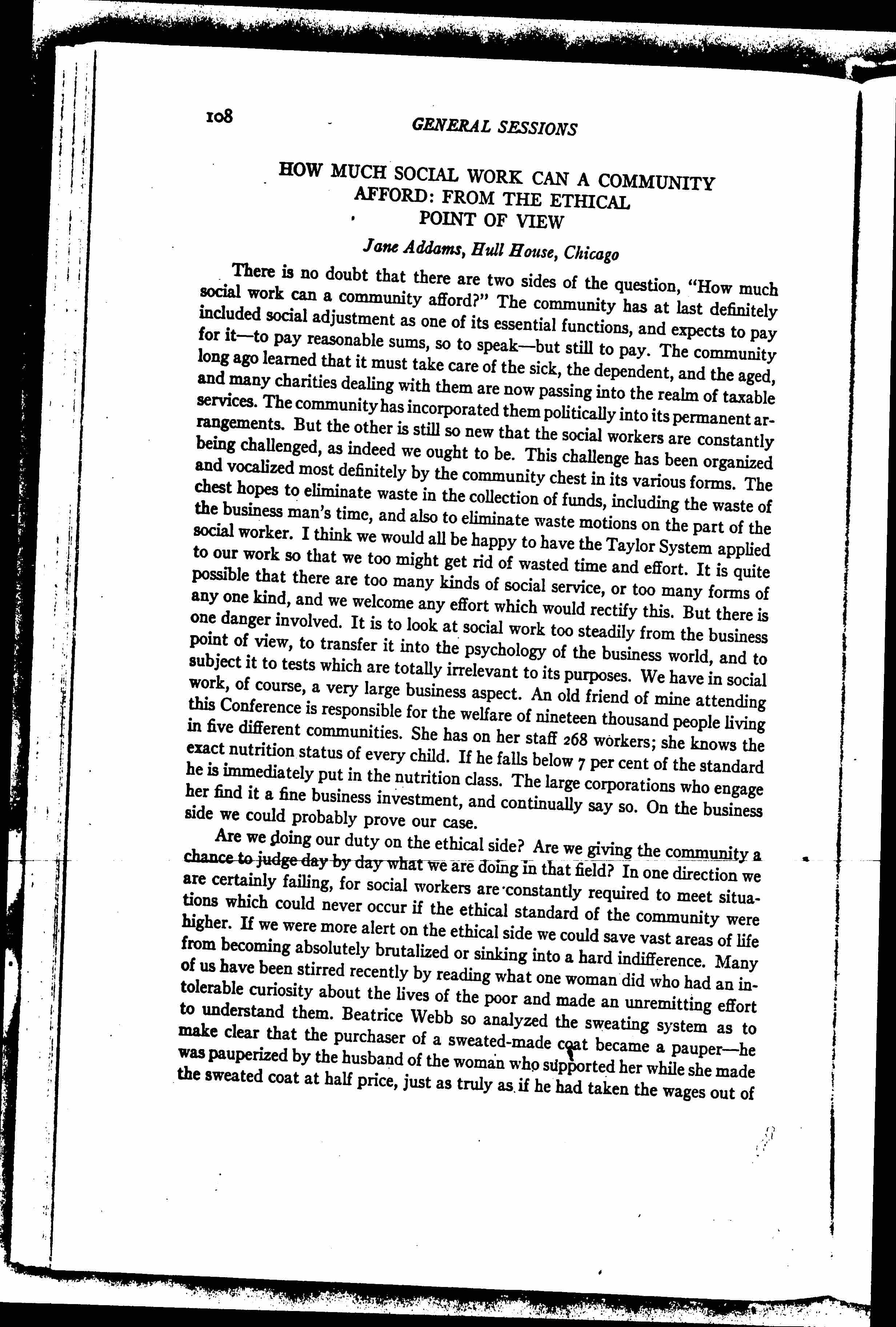 108 GENERAL SESSIONS

HOW MUCH SOCIAL WORK CAN A COMMUNITY AFFORD: FROM THE ETHICAL POINT OF VIEW

Jane Addams, Hull House, Chicago

There is no doubt that there are two sides of the question, "How much social work can a community afford?" The community has at last definitely included social adjustment as one of its essential functions, and expects to pay for it—to pay reasonable sums, so to speak—but still to pay. The community long ago learned that it must take care of the sick, the dependent, and the aged, and many charities dealing with them are now passing into the realm of taxable services. The community has incorporated them politically into its permanent arrangements. But the other is still so new that the social workers are constantly being challenged, as indeed we ought to be. This challenge has been organized and vocalized most definitely by the community chest in its various forms. The chest hopes to eliminate waste in the collection of funds, including the waste of the business man's time, and also to eliminate waste motions on the part of the social worker. I think we would all be happy to have the Taylor System applied to our work so that we too might get rid of wasted time and effort. It is quite possible that there are too many kinds of social service, or too many forms of any one kind, and we welcome any effort which would rectify this. But there is one danger involved. It is to look at social work too steadily from the business point of view, to transfer it into the psychology of the business world, and to subject it to tests which are totally irrelevant to its purposes. We have in social work, of course, a very large business aspect. An old friend of mine attending this Conference is responsible for the welfare of nineteen thousand people living in five different communities. She has on her staff 268 workers; she knows the exact nutrition status of every child. If he falls below 7 per cent of the standard he is immediately put in the nutrition class. The large corporations who engage her find it a fine business investment, and continually say so. On the business side we could probably prove our case.

Are we doing our duty on the ethical side? Are we giving the community a chance to judge day by day what we are doing in that field? In one direction we are certainly failing, for social workers are constantly required to meet situations which could never occur if the ethical standard of the community were higher. If we were more alert on the ethical side we could save vast areas of life from becoming absolutely brutalized or sinking into a hard indifference. Many of us have been stirred recently by reading what one woman did who had an intolerable curiosity about the lives of the poor and made an unremitting effort to understand them. Beatrice Webb so analyzed the sweating system as to make clear that the purchaser of a sweated-made coat became a pauper—he was pauperized by the husband of the woman who supported her while she made the sweated coat at half price, just as truly as if he had taken the wages out of